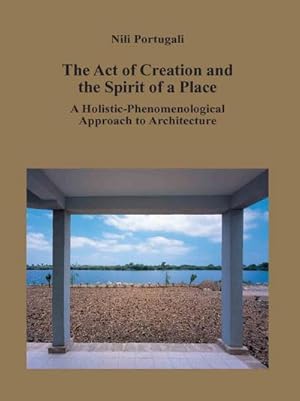 Nili Portugali

The Act of Creation and the Spirit of a Place

A Holistic-Phenomenological Approach to Architecture